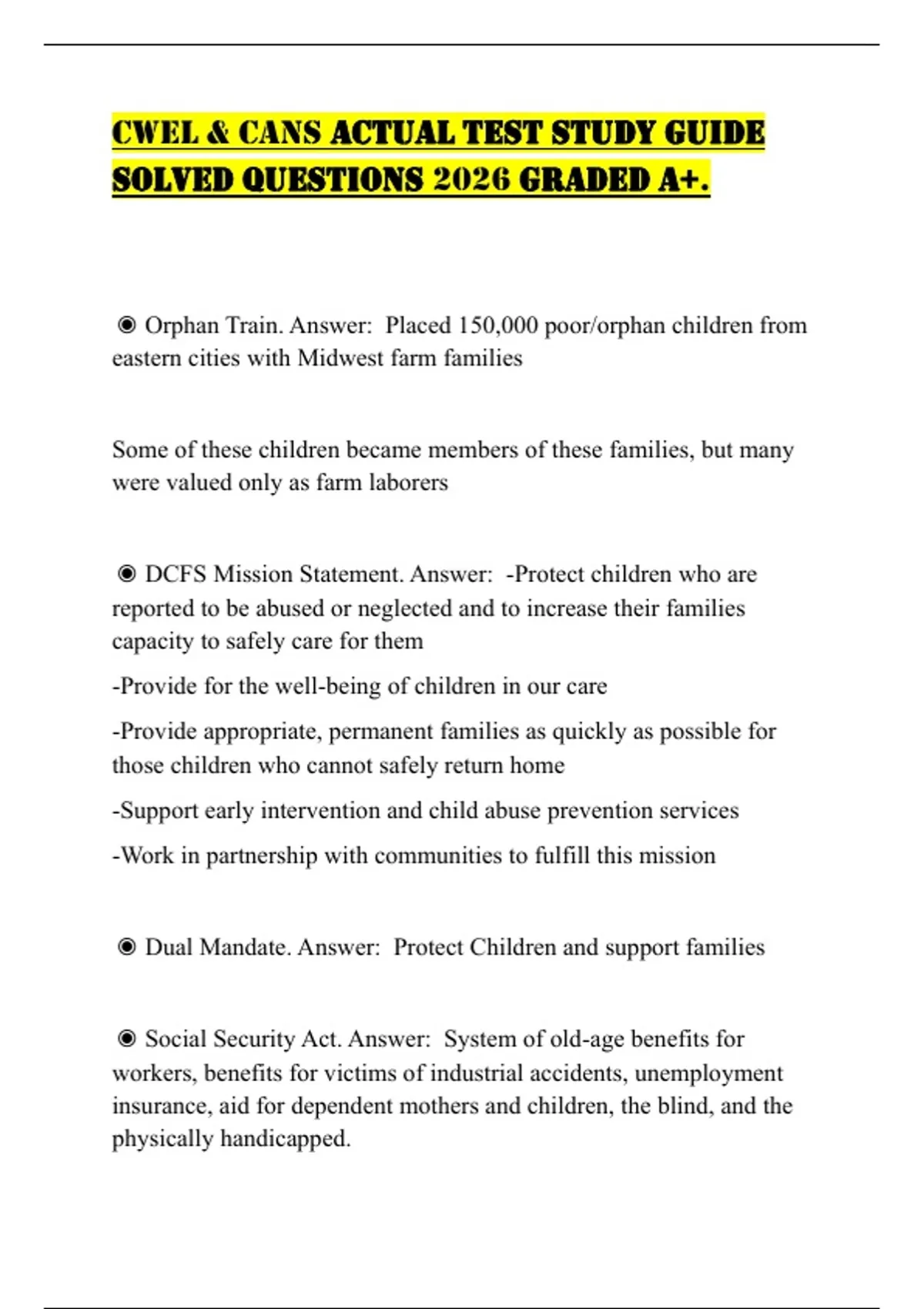 CWEL & CANS ACTUAL TEST STUDY GUIDE SOLVED QUESTIONS 2026 GRADED A+.

◉ Orphan Train. Answer: Placed 150,000 poor/orphan children from eastern cities with Midwest farm families

Some of these children became members of these families, but many were valued only as farm laborers

◉ DCFS Mission Statement. Answer: -Protect children who are reported to be abused or neglected and to increase their families capacity to safely care for them

-Provide for the well-being of children in our care

-Provide appropriate, permanent families as quickly as possible for those children who cannot safely return home

-Support early intervention and child abuse prevention services

-Work in partnership with communities to fulfill this mission

◉ Dual Mandate. Answer: Protect Children and support families

◉ Social Security Act. Answer: System of old-age benefits for workers, benefits for victims of industrial accidents, unemployment insurance, aid for dependent mothers and children, the blind, and the physically handicapped.